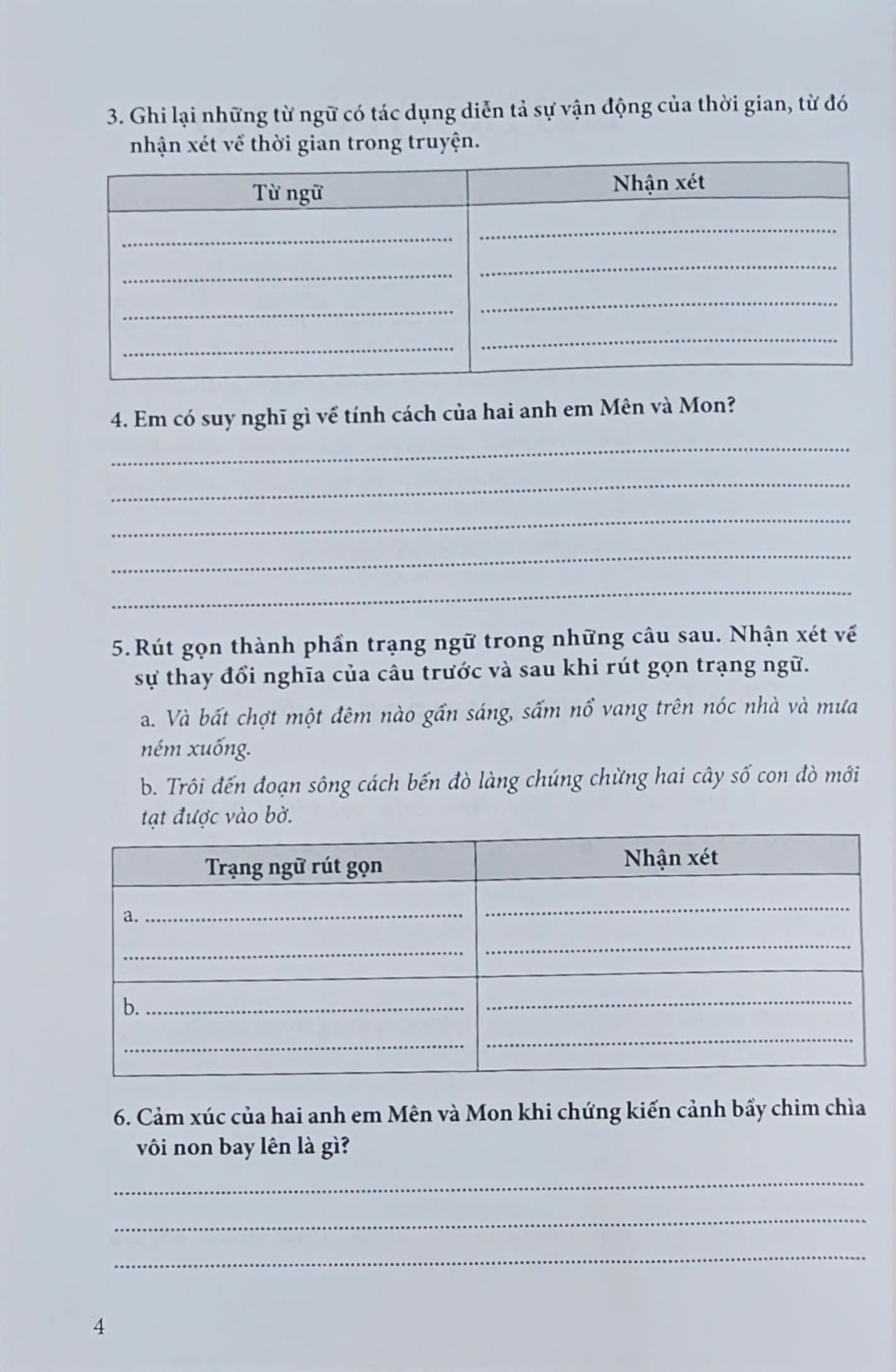 3. Ghi lại những từ ngữ có tác dụng diễn tả sự vận động của thời gian, từ đó nhận xét về thời gian trong truyện.

| Từ ngữ | Nhận xét |
|---|---|
| ____ | ____ |
| ____ | ____ |
| ____ | ____ |
| ____ | ____ |

4. Em có suy nghĩ gì về tính cách của hai anh em Mên và Mon?

____

____

____

____

____

5. Rút gọn thành phần trạng ngữ trong những câu sau. Nhận xét về sự thay đổi nghĩa của câu trước và sau khi rút gọn trạng ngữ.

a. Và bất chợt một đêm nào gần sáng, sấm nổ vang trên nóc nhà và mưa ném xuống.

b. Trôi đến đoạn sông cách bến đò làng chúng chừng hai cây số con đò mới tạt được vào bờ.

| Trạng ngữ rút gọn | Nhận xét |
|---|---|
| a. ____ | ____ |
| ____ | ____ |
| b. ____ | ____ |
| ____ | ____ |

6. Cảm xúc của hai anh em Mên và Mon khi chứng kiến cảnh bầy chim chìa vôi non bay lên là gì?

____

____

____

4